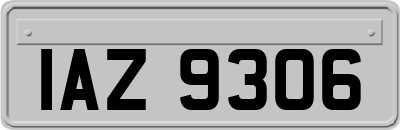 IAZ 9306